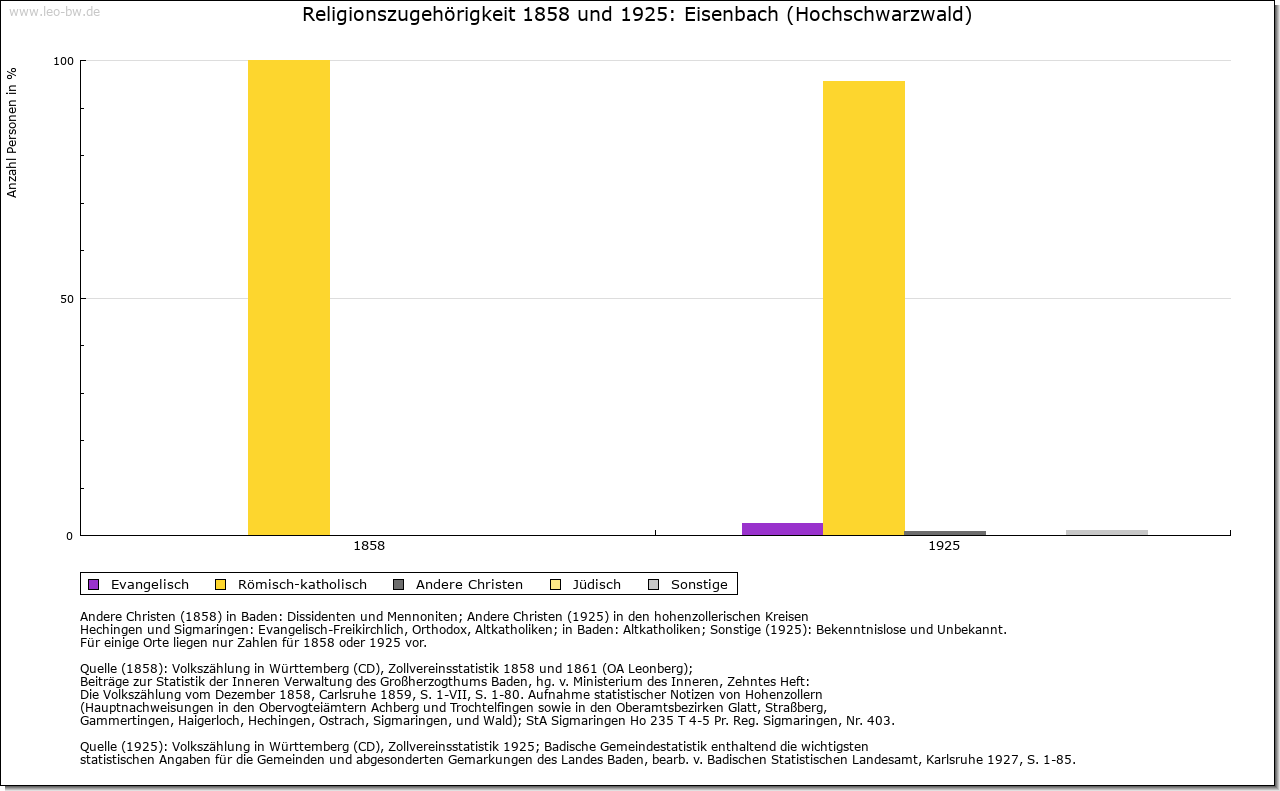 www.leo-bw.de

Religionszugehörigkeit 1858 und 1925: Eisenbach (Hochschwarzwald)

Anzahl Personen in %

100
50
0

1858
1925

Evangelisch Römisch-katholisch Andere Christen Jüdisch Sonstige

Andere Christen (1858) in Baden: Dissidenten und Mennoniten; Andere Christen (1925) in den hohenzollerischen Kreisen Hechingen und Sigmaringen: Evangelisch-Freikirchlich, Orthodox, Altkatholiken; in Baden: Altkatholiken; Sonstige (1925): Bekenntnislose und Unbekannt.
Für einige Orte liegen nur Zahlen für 1858 oder 1925 vor.

Quelle (1858): Volkszählung in Württemberg (CD), Zollvereinsstatistik 1858 und 1861 (OA Leonberg);
Beiträge zur Statistik der Inneren Verwaltung des Großherzogthums Baden, hg. v. Ministerium des Inneren, Zehntes Heft:
Die Volkszählung vom Dezember 1858, Carlsruhe 1859, S. 1-VII, S. 1-80. Aufnahme statistischer Notizen von Hohenzollern
(Hauptnachweisungen in den Obervogteiämtern Achberg und Trochtelfingen sowie in den Oberamtsbezirken Glatt, Straßberg,
Gammertingen, Haigerloch, Hechingen, Ostrach, Sigmaringen, und Wald); StA Sigmaringen Ho 235 T 4-5 Pr. Reg. Sigmaringen, Nr. 403.

Quelle (1925): Volkszählung in Württemberg (CD), Zollvereinsstatistik 1925; Badische Gemeindestatistik enthaltend die wichtigsten
statistischen Angaben für die Gemeinden und abgesonderten Gemarkungen des Landes Baden, bearb. v. Badischen Statistischen Landesamt, Karlsruhe 1927, S. 1-85.